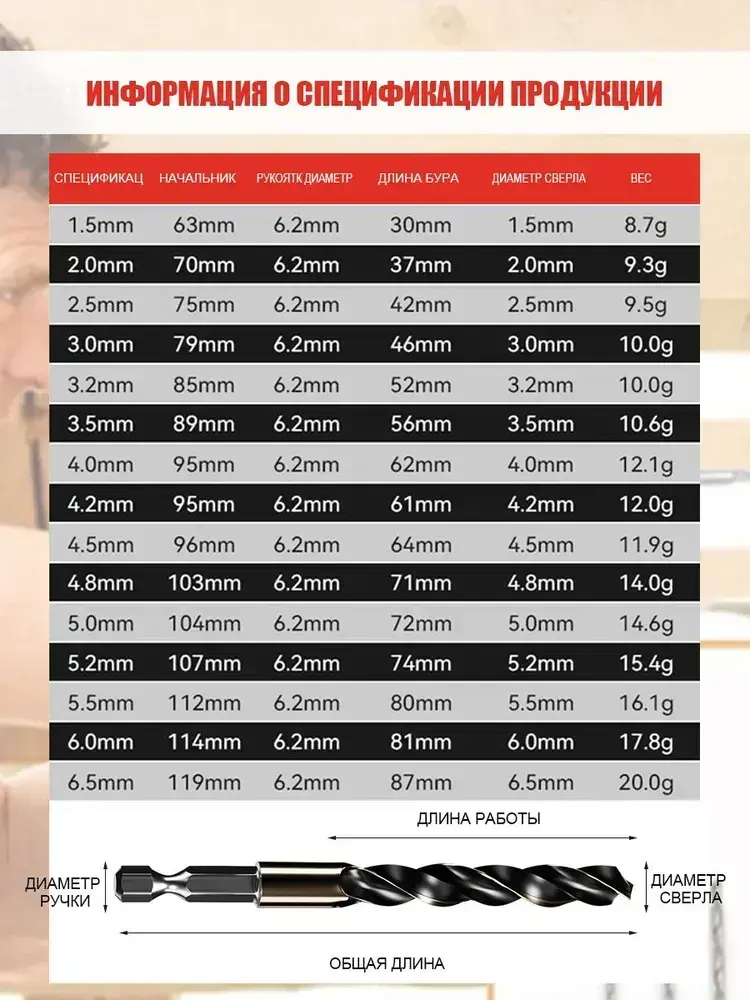 ИНФОРМАЦИЯ О СПЕЦИФИКАЦИИ ПРОДУКЦИИ

| СПЕЦИФИКАЦ | НАЧАЛЬНИК | РУКОЯТК ДИАМЕТР | ДЛИНА БУРА | ДИАМЕТР СВЕРЛА | ВЕС |
|---|---|---|---|---|---|
| 1.5mm | 63mm | 6.2mm | 30mm | 1.5mm | 8.7g |
| 2.0mm | 70mm | 6.2mm | 37mm | 2.0mm | 9.3g |
| 2.5mm | 75mm | 6.2mm | 42mm | 2.5mm | 9.5g |
| 3.0mm | 79mm | 6.2mm | 46mm | 3.0mm | 10.0g |
| 3.2mm | 85mm | 6.2mm | 52mm | 3.2mm | 10.0g |
| 3.5mm | 89mm | 6.2mm | 56mm | 3.5mm | 10.6g |
| 4.0mm | 95mm | 6.2mm | 62mm | 4.0mm | 12.1g |
| 4.2mm | 95mm | 6.2mm | 61mm | 4.2mm | 12.0g |
| 4.5mm | 96mm | 6.2mm | 64mm | 4.5mm | 11.9g |
| 4.8mm | 103mm | 6.2mm | 71mm | 4.8mm | 14.0g |
| 5.0mm | 104mm | 6.2mm | 72mm | 5.0mm | 14.6g |
| 5.2mm | 107mm | 6.2mm | 74mm | 5.2mm | 15.4g |
| 5.5mm | 112mm | 6.2mm | 80mm | 5.5mm | 16.1g |
| 6.0mm | 114mm | 6.2mm | 81mm | 6.0mm | 17.8g |
| 6.5mm | 119mm | 6.2mm | 87mm | 6.5mm | 20.0g |

ДЛИНА РАБОТЫ

ДИАМЕТР РУЧКИ

ДИАМЕТР СВЕРЛА

ОБЩАЯ ДЛИНА